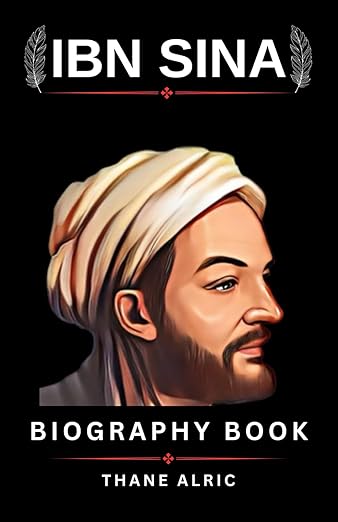 IBN SINA

BIOGRAPHY BOOK

THANE ALRIC